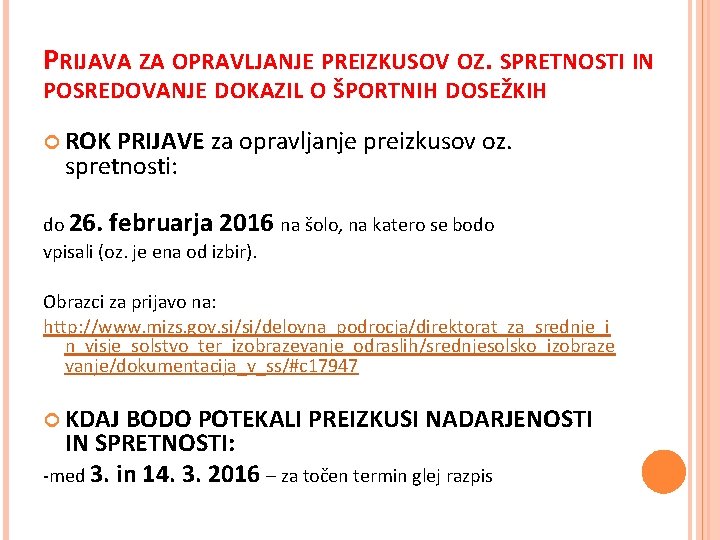 PRIJAVA ZA OPRAVLJANJE PREIZKUSOV OZ. SPRETNOSTI IN POSREDOVANJE DOKAZIL O ŠPORTNIH DOSEŽKIH

ROK PRIJAVE za opravljanje preizkusov oz. spretnosti:

do 26. februarja 2016 na šolo, na katero se bodo vpisali (oz. je ena od izbir).

Obrazci za prijavo na:
http://www.mizs.gov.si/si/delovna_podrocja/direktorat_za_srednje_in_visje_solstvo_ter_izobrazevanje_odraslih/srednjesolsko_izobrazevanje/dokumentacija_v_ss/#c17947

KDAJ BODO POTEKALI PREIZKUSI NADARJENOSTI IN SPRETNOSTI:
-med 3. in 14. 3. 2016 – za točen termin glej razpis